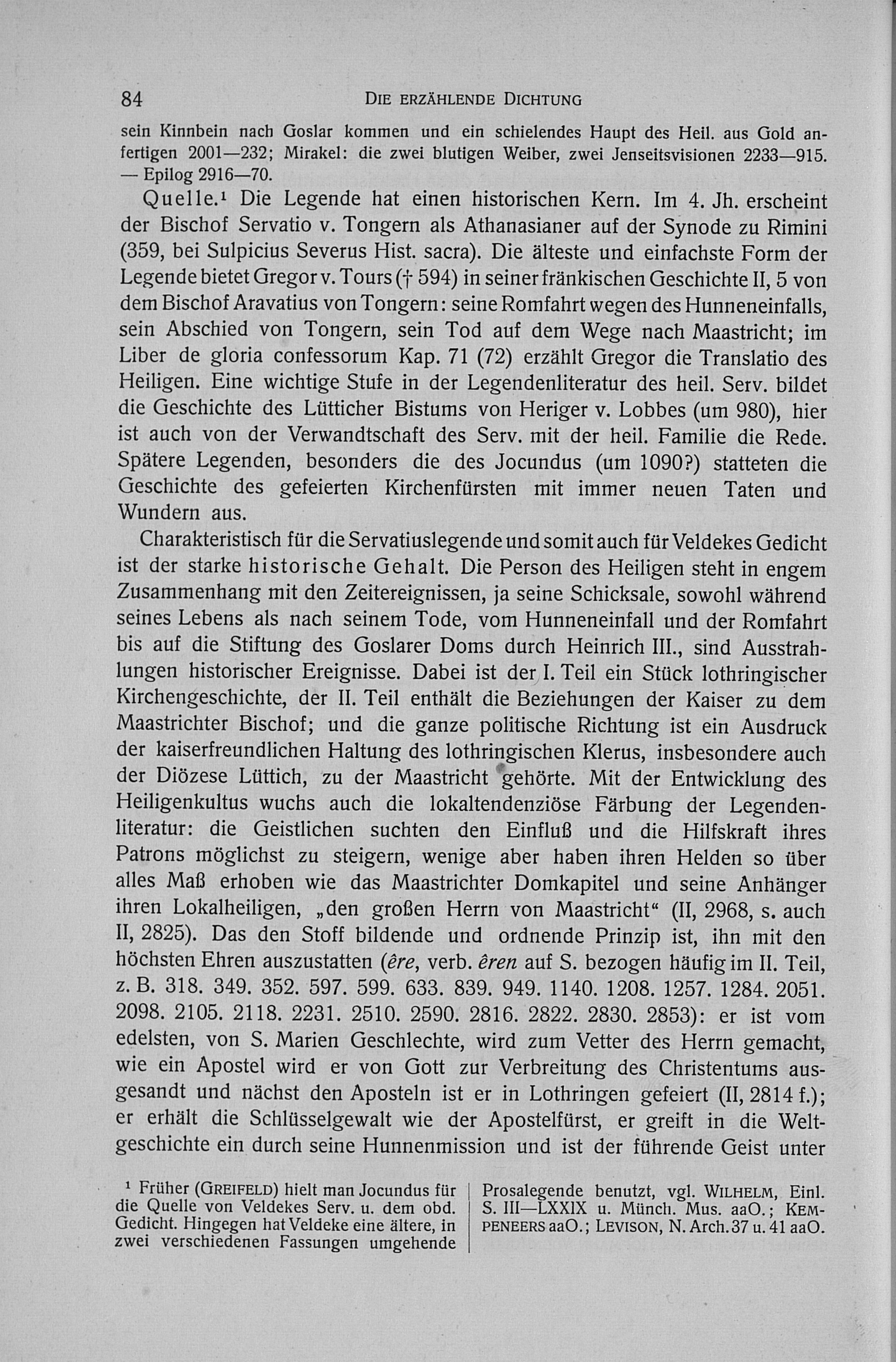 84 DIE ERZÄHLENDE DICHTUNG

sein Kinnbein nach Goslar kommen und ein schielendes Haupt des Heil. aus Gold anfertigen 2001—232; Mirakel: die zwei blutigen Weiber, zwei Jenseitsvisionen 2233—915. — Epilog 2916—70.

Quelle.¹ Die Legende hat einen historischen Kern. Im 4. Jh. erscheint der Bischof Servatio v. Tongern als Athanasianer auf der Synode zu Rimini (359, bei Sulpicius Severus Hist. sacra). Die älteste und einfachste Form der Legende bietet Gregor v. Tours († 594) in seiner fränkischen Geschichte II, 5 von dem Bischof Aravatius von Tongern: seine Romfahrt wegen des Hunneneinfalls, sein Abschied von Tongern, sein Tod auf dem Wege nach Maastricht; im Liber de gloria confessorum Kap. 71 (72) erzählt Gregor die Translatio des Heiligen. Eine wichtige Stufe in der Legendenliteratur des heil. Serv. bildet die Geschichte des Lütticher Bistums von Heriger v. Lobbes (um 980), hier ist auch von der Verwandtschaft des Serv. mit der heil. Familie die Rede. Spätere Legenden, besonders die des Jocundus (um 1090?) statteten die Geschichte des gefeierten Kirchenfürsten mit immer neuen Taten und Wundern aus.

Charakteristisch für die Servatiuslegende und somit auch für Veldekes Gedicht ist der starke historische Gehalt. Die Person des Heiligen steht in engem Zusammenhang mit den Zeitereignissen, ja seine Schicksale, sowohl während seines Lebens als nach seinem Tode, vom Hunneneinfall und der Romfahrt bis auf die Stiftung des Goslarer Doms durch Heinrich III., sind Ausstrahlungen historischer Ereignisse. Dabei ist der I. Teil ein Stück lothringischer Kirchengeschichte, der II. Teil enthält die Beziehungen der Kaiser zu dem Maastrichter Bischof; und die ganze politische Richtung ist ein Ausdruck der kaiserfreundlichen Haltung des lothringischen Klerus, insbesondere auch der Diözese Lüttich, zu der Maastricht gehörte. Mit der Entwicklung des Heiligenkultus wuchs auch die lokaltendenziöse Färbung der Legendenliteratur: die Geistlichen suchten den Einfluß und die Hilfskraft ihres Patrons möglichst zu steigern, wenige aber haben ihren Helden so über alles Maß erhoben wie das Maastrichter Domkapitel und seine Anhänger ihren Lokalheiligen, „den großen Herrn von Maastricht“ (II, 2968, s. auch II, 2825). Das den Stoff bildende und ordnende Prinzip ist, ihn mit den höchsten Ehren auszustatten (êre, verb. êren auf S. bezogen häufig im II. Teil, z. B. 318. 349. 352. 597. 599. 633. 839. 949. 1140. 1208. 1257. 1284. 2051. 2098. 2105. 2118. 2231. 2510. 2590. 2816. 2822. 2830. 2853): er ist vom edelsten, von S. Marien Geschlechte, wird zum Vetter des Herrn gemacht, wie ein Apostel wird er von Gott zur Verbreitung des Christentums ausgesandt und nächst den Aposteln ist er in Lothringen gefeiert (II, 2814 f.); er erhält die Schlüsselgewalt wie der Apostelfürst, er greift in die Weltgeschichte ein durch seine Hunnenmission und ist der führende Geist unter

¹ Früher (GREIFELD) hielt man Jocundus für die Quelle von Veldekes Serv. u. dem obd. Gedicht. Hingegen hat Veldeke eine ältere, in zwei verschiedenen Fassungen umgehende Prosalegende benutzt, vgl. WILHELM, Einl. S. III—LXXIX u. Münch. Mus. aaO.; KEMPENEERS aaO.; LEVISON, N. Arch. 37 u. 41 aaO.